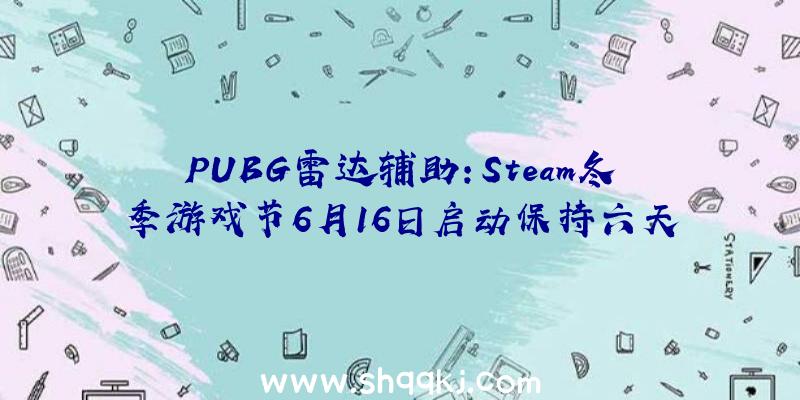 PUBG雷达辅助：Steam冬季游戏节6月16日启动保持六天

STATIONERY

www.shqqkj.com